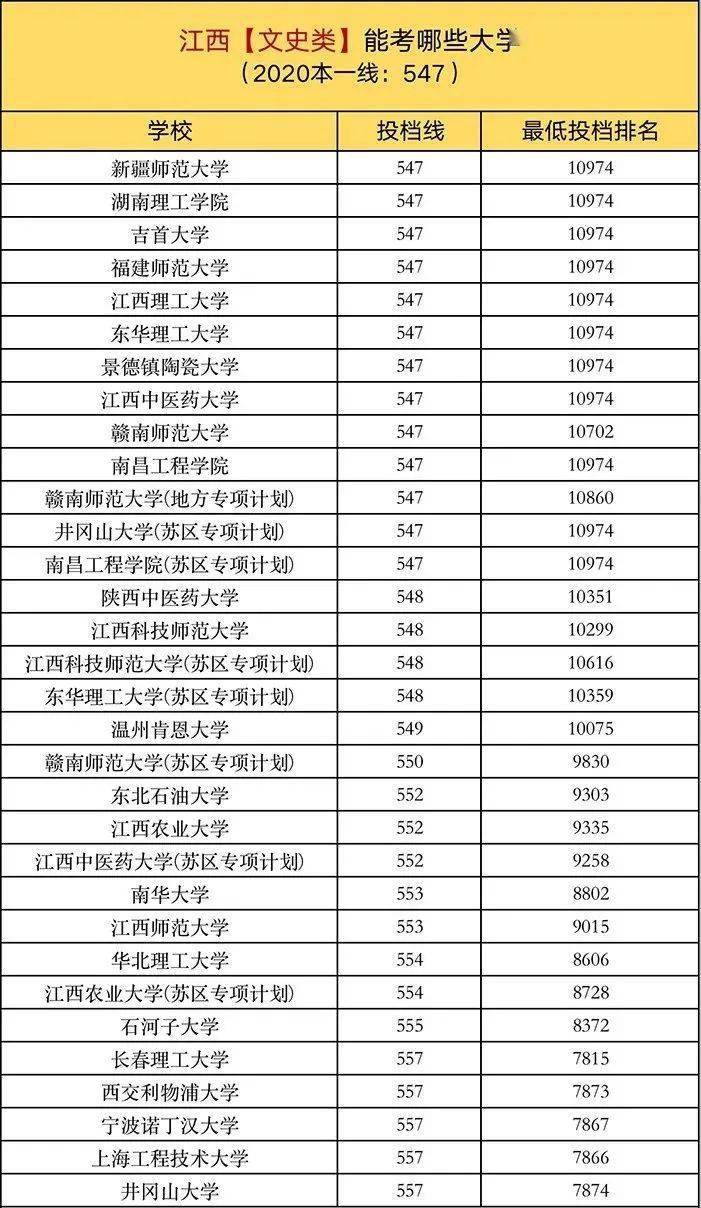 江西【文史类】能考哪些大学
（2020本一线：547）

| 学校 | 投档线 | 最低投档排名 |
|---|---|---|
| 新疆师范大学 | 547 | 10974 |
| 湖南理工学院 | 547 | 10974 |
| 吉首大学 | 547 | 10974 |
| 福建师范大学 | 547 | 10974 |
| 江西理工大学 | 547 | 10974 |
| 东华理工大学 | 547 | 10974 |
| 景德镇陶瓷大学 | 547 | 10974 |
| 江西中医药大学 | 547 | 10974 |
| 赣南师范大学 | 547 | 10702 |
| 南昌工程学院 | 547 | 10974 |
| 赣南师范大学(地方专项计划) | 547 | 10860 |
| 井冈山大学(苏区专项计划) | 547 | 10974 |
| 南昌工程学院(苏区专项计划) | 547 | 10974 |
| 陕西中医药大学 | 548 | 10351 |
| 江西科技师范大学 | 548 | 10299 |
| 江西科技师范大学(苏区专项计划) | 548 | 10616 |
| 东华理工大学(苏区专项计划) | 548 | 10359 |
| 温州肯恩大学 | 549 | 10075 |
| 赣南师范大学(苏区专项计划) | 550 | 9830 |
| 东北石油大学 | 552 | 9303 |
| 江西农业大学 | 552 | 9335 |
| 江西中医药大学(苏区专项计划) | 552 | 9258 |
| 南华大学 | 553 | 8802 |
| 江西师范大学 | 553 | 9015 |
| 华北理工大学 | 554 | 8606 |
| 江西农业大学(苏区专项计划) | 554 | 8728 |
| 石河子大学 | 555 | 8372 |
| 长春理工大学 | 557 | 7815 |
| 西交利物浦大学 | 557 | 7873 |
| 宁波诺丁汉大学 | 557 | 7867 |
| 上海工程技术大学 | 557 | 7866 |
| 井冈山大学 | 557 | 7874 |